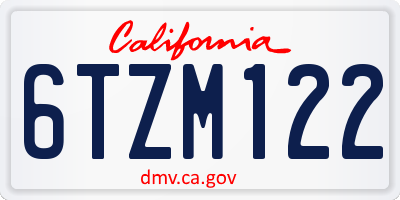 California

6TZM122

dmv.ca.gov